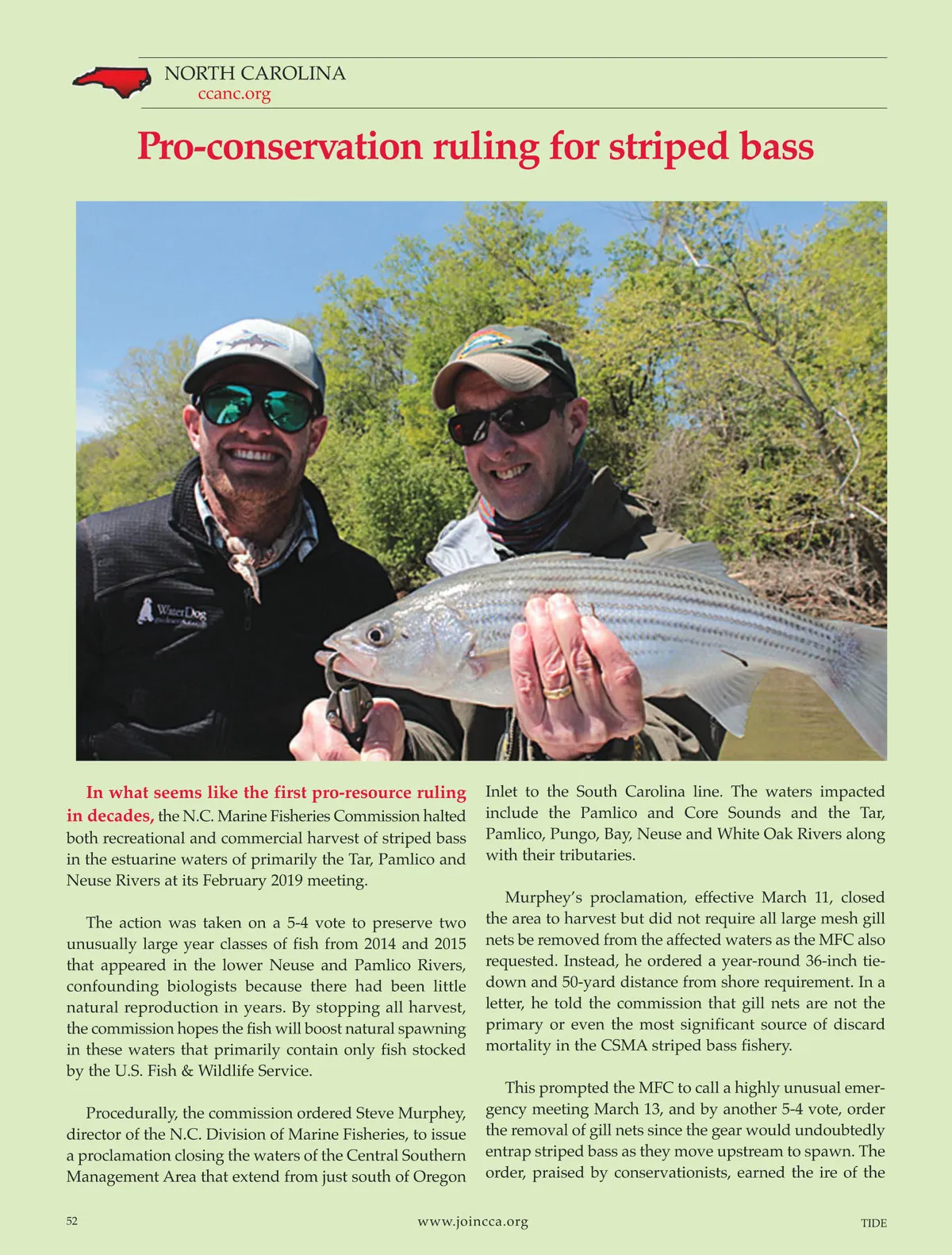 NORTH CAROLINA
ccanc.org

Pro-conservation ruling for striped bass

WaterDog

In what seems like the first pro-resource ruling in decades, the N.C. Marine Fisheries Commission halted both recreational and commercial harvest of striped bass in the estuarine waters of primarily the Tar, Pamlico and Neuse Rivers at its February 2019 meeting.

The action was taken on a 5-4 vote to preserve two unusually large year classes of fish from 2014 and 2015 that appeared in the lower Neuse and Pamlico Rivers, confounding biologists because there had been little natural reproduction in years. By stopping all harvest, the commission hopes the fish will boost natural spawning in these waters that primarily contain only fish stocked by the U.S. Fish & Wildlife Service.

Procedurally, the commission ordered Steve Murphey, director of the N.C. Division of Marine Fisheries, to issue a proclamation closing the waters of the Central Southern Management Area that extend from just south of Oregon Inlet to the South Carolina line. The waters impacted include the Pamlico and Core Sounds and the Tar, Pamlico, Pungo, Bay, Neuse and White Oak Rivers along with their tributaries.

Murphey's proclamation, effective March 11, closed the area to harvest but did not require all large mesh gill nets be removed from the affected waters as the MFC also requested. Instead, he ordered a year-round 36-inch tie-down and 50-yard distance from shore requirement. In a letter, he told the commission that gill nets are not the primary or even the most significant source of discard mortality in the CSMA striped bass fishery.

This prompted the MFC to call a highly unusual emergency meeting March 13, and by another 5-4 vote, order the removal of gill nets since the gear would undoubtedly entrap striped bass as they move upstream to spawn. The order, praised by conservationists, earned the ire of the

52 www.joincca.org TIDE